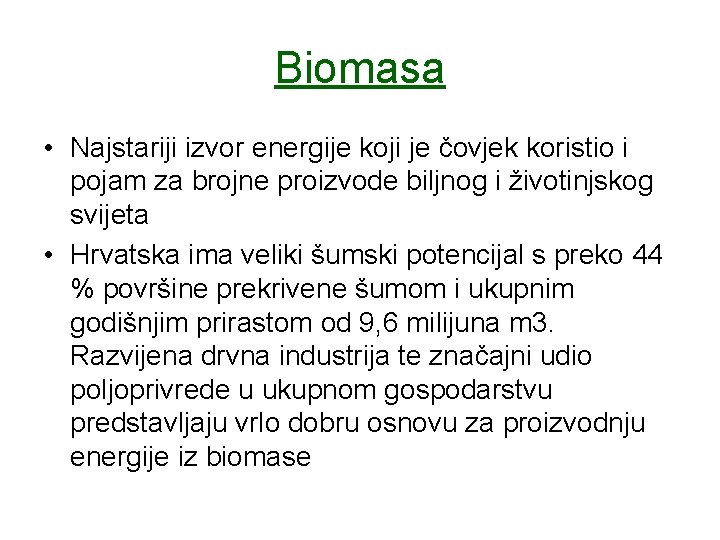 Biomasa

• Najstariji izvor energije koji je čovjek koristio i pojam za brojne proizvode biljnog i životinjskog svijeta

• Hrvatska ima veliki šumski potencijal s preko 44 % površine prekrivene šumom i ukupnim godišnjim prirastom od 9,6 milijuna m3. Razvijena drvna industrija te značajni udio poljoprivrede u ukupnom gospodarstvu predstavljaju vrlo dobru osnovu za proizvodnju energije iz biomase